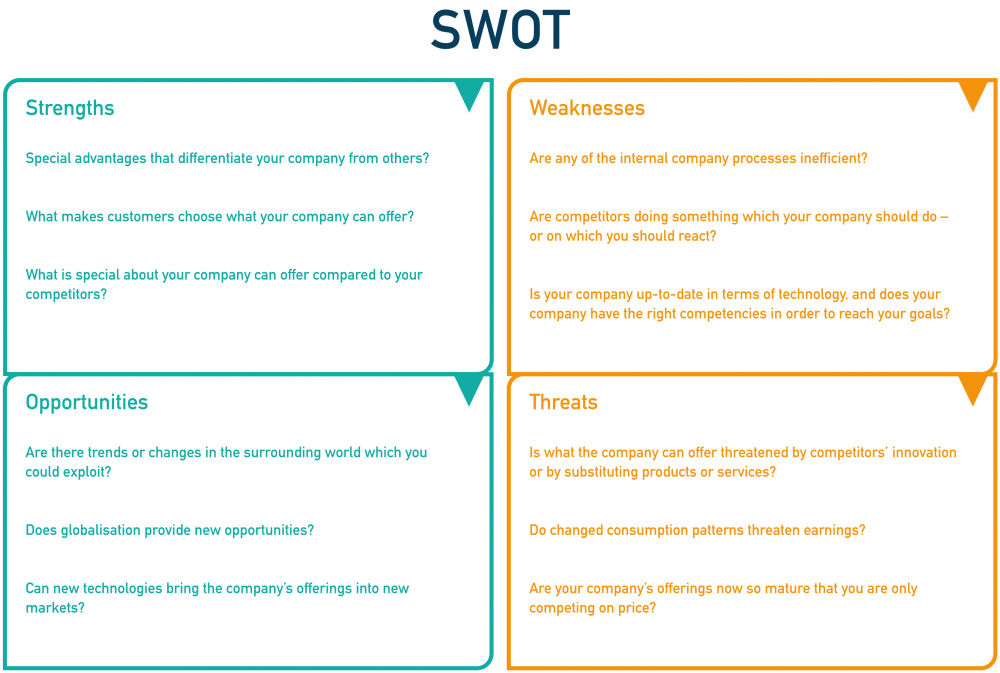 SWOT

Strengths

Special advantages that differentiate your company from others?

What makes customers choose what your company can offer?

What is special about your company can offer compared to your competitors?

Weaknesses

Are any of the internal company processes inefficient?

Are competitors doing something which your company should do – or on which you should react?

Is your company up-to-date in terms of technology, and does your company have the right competencies in order to reach your goals?

Opportunities

Are there trends or changes in the surrounding world which you could exploit?

Does globalisation provide new opportunities?

Can new technologies bring the company's offerings into new markets?

Threats

Is what the company can offer threatened by competitors' innovation or by substituting products or services?

Do changed consumption patterns threaten earnings?

Are your company's offerings now so mature that you are only competing on price?